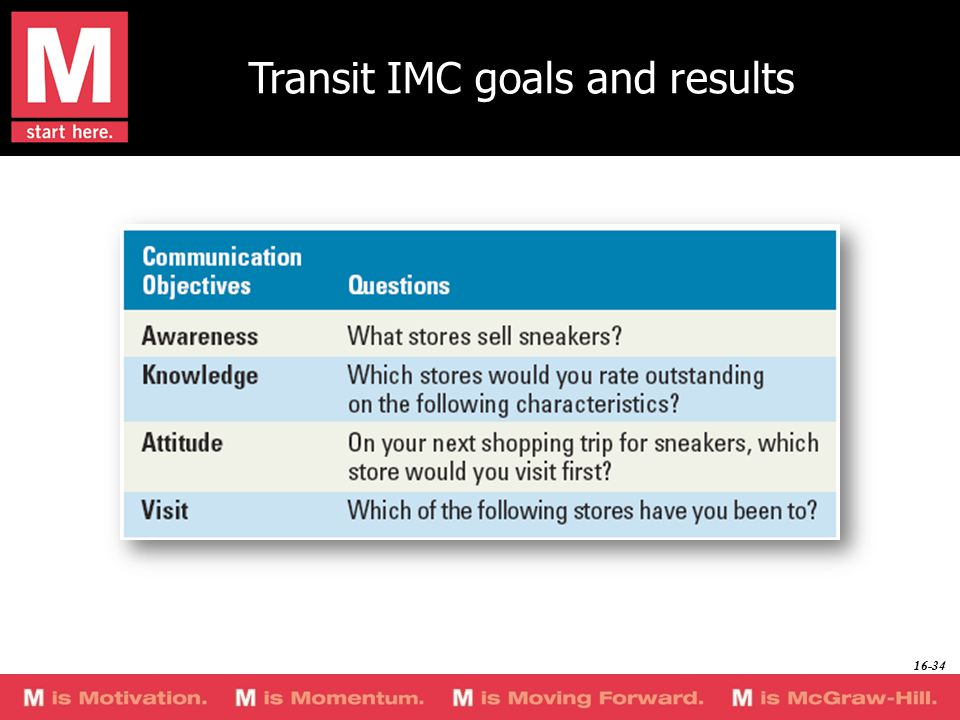 M
start here.

Transit IMC goals and results

| Communication Objectives | Questions |
|---|---|
| Awareness | What stores sell sneakers? |
| Knowledge | Which stores would you rate outstanding on the following characteristics? |
| Attitude | On your next shopping trip for sneakers, which store would you visit first? |
| Visit | Which of the following stores have you been to? |

16-34

M is Motivation. M is Momentum. M is Moving Forward. M is McGraw-Hill.